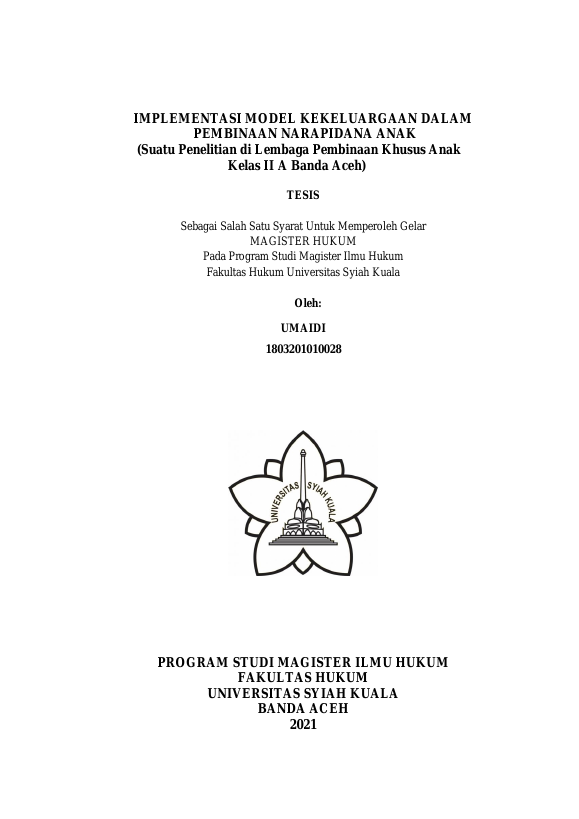 IMPLEMENTASI MODEL KEKELUARGAAN DALAM PEMBINAAN NARAPIDANA ANAK
(Suatu Penelitian di Lembaga Pembinaan Khusus Anak Kelas II A Banda Aceh)

TESIS

Sebagai Salah Satu Syarat Untuk Memperoleh Gelar
MAGISTER HUKUM
Pada Program Studi Magister Ilmu Hukum
Fakultas Hukum Universitas Syiah Kuala

Oleh:

UMAIDI
1803201010028

UNIVERSITAS SYIAH KUALA

PROGRAM STUDI MAGISTER ILMU HUKUM
FAKULTAS HUKUM
UNIVERSITAS SYIAH KUALA
BANDA ACEH
2021